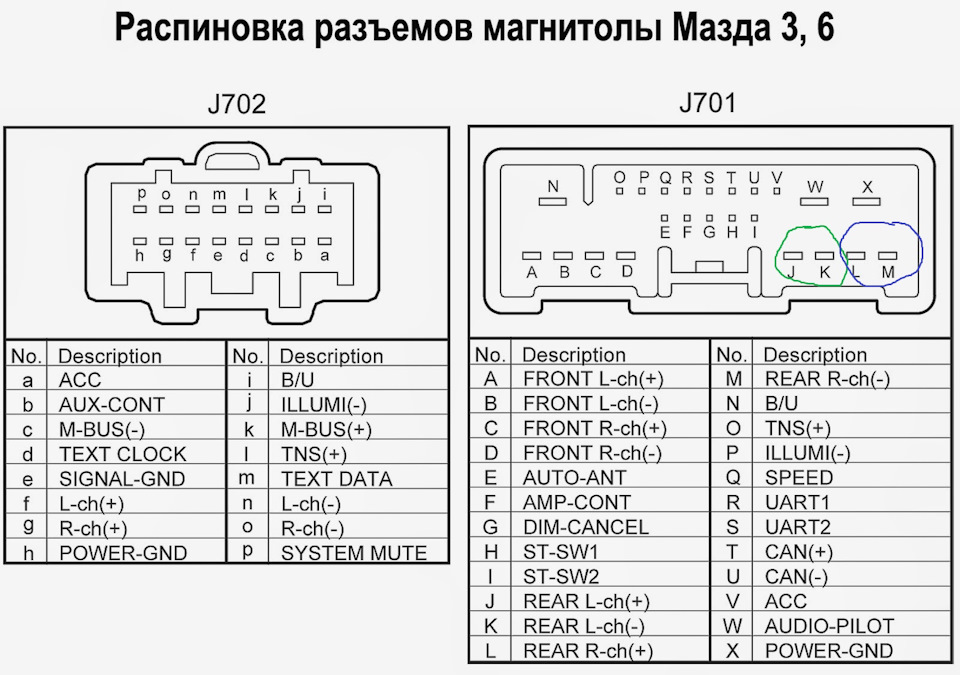 Распиновка разъемов магнитолы Мазда 3, 6

J702

p o n m l k j i
h g f e d c b a

| No. | Description | No. | Description |
|---|---|---|---|
| a | ACC | i | B/U |
| b | AUX-CONT | j | ILLUMI(-) |
| c | M-BUS(-) | k | M-BUS(+) |
| d | TEXT CLOCK | l | TNS(+) |
| e | SIGNAL-GND | m | TEXT DATA |
| f | L-ch(+) | n | L-ch(-) |
| g | R-ch(+) | o | R-ch(-) |
| h | POWER-GND | p | SYSTEM MUTE |

J701

N O P Q R S T U V W X
E F G H I
A B C D J K L M

| No. | Description | No. | Description |
|---|---|---|---|
| A | FRONT L-ch(+) | M | REAR R-ch(-) |
| B | FRONT L-ch(-) | N | B/U |
| C | FRONT R-ch(+) | O | TNS(+) |
| D | FRONT R-ch(-) | P | ILLUMI(-) |
| E | AUTO-ANT | Q | SPEED |
| F | AMP-CONT | R | UART1 |
| G | DIM-CANCEL | S | UART2 |
| H | ST-SW1 | T | CAN(+) |
| I | ST-SW2 | U | CAN(-) |
| J | REAR L-ch(+) | V | ACC |
| K | REAR L-ch(-) | W | AUDIO-PILOT |
| L | REAR R-ch(+) | X | POWER-GND |